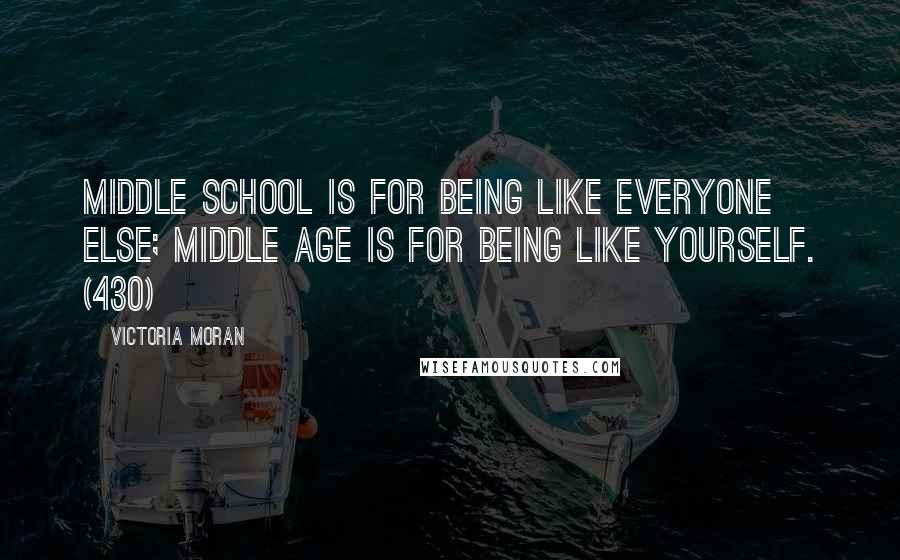 MIDDLE SCHOOL IS FOR BEING LIKE EVERYONE ELSE; MIDDLE AGE IS FOR BEING LIKE YOURSELF. (430)

VICTORIA MORAN

WISEFAMOUSQUOTES.COM